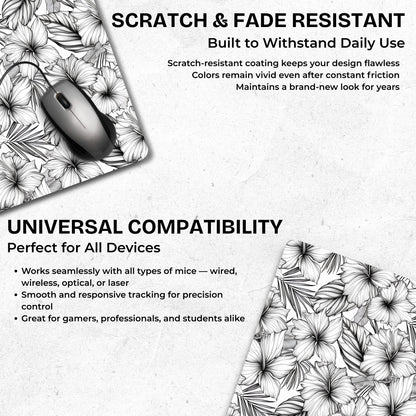 SCRATCH & FADE RESISTANT

Built to Withstand Daily Use

Scratch-resistant coating keeps your design flawless
Colors remain vivid even after constant friction
Maintains a brand-new look for years

UNIVERSAL COMPATIBILITY

Perfect for All Devices

• Works seamlessly with all types of mice — wired, wireless, optical, or laser
• Smooth and responsive tracking for precision control
• Great for gamers, professionals, and students alike